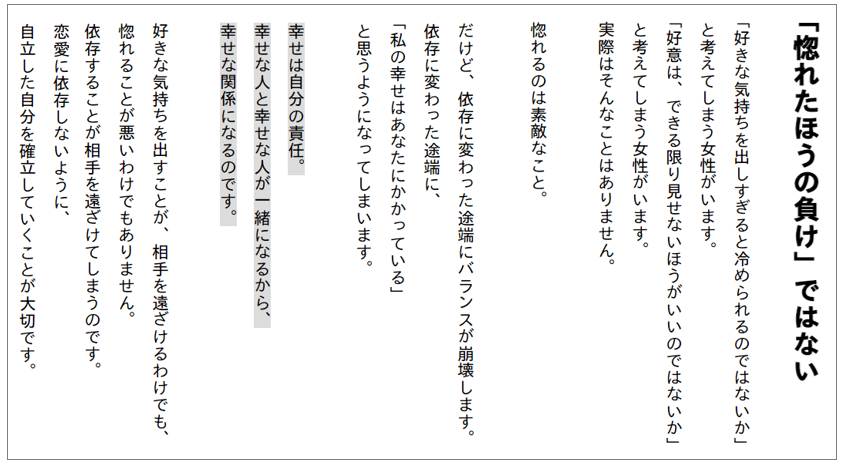 「惚れたほうの負け」ではない

「好きな気持ちを出しすぎると冷められるのではないか」
と考えてしまう女性がいます。
「好意は、できる限り見せないほうがいいのではないか」
と考えてしまう女性がいます。
実際はそんなことはありません。

惚れるのは素敵なこと。

だけど、依存に変わった途端にバランスが崩壊します。
依存に変わった途端に、
「私の幸せはあなたにかかっている」
と思うようになってしまいます。

幸せは自分の責任。
幸せな人と幸せな人が一緒になるから、
幸せな関係になるのです。

好きな気持ちを出すことが、相手を遠ざけるわけでも、
惚れることが悪いわけでもありません。
依存することが相手を遠ざけてしまうのです。
恋愛に依存しないように、
自立した自分を確立していくことが大切です。